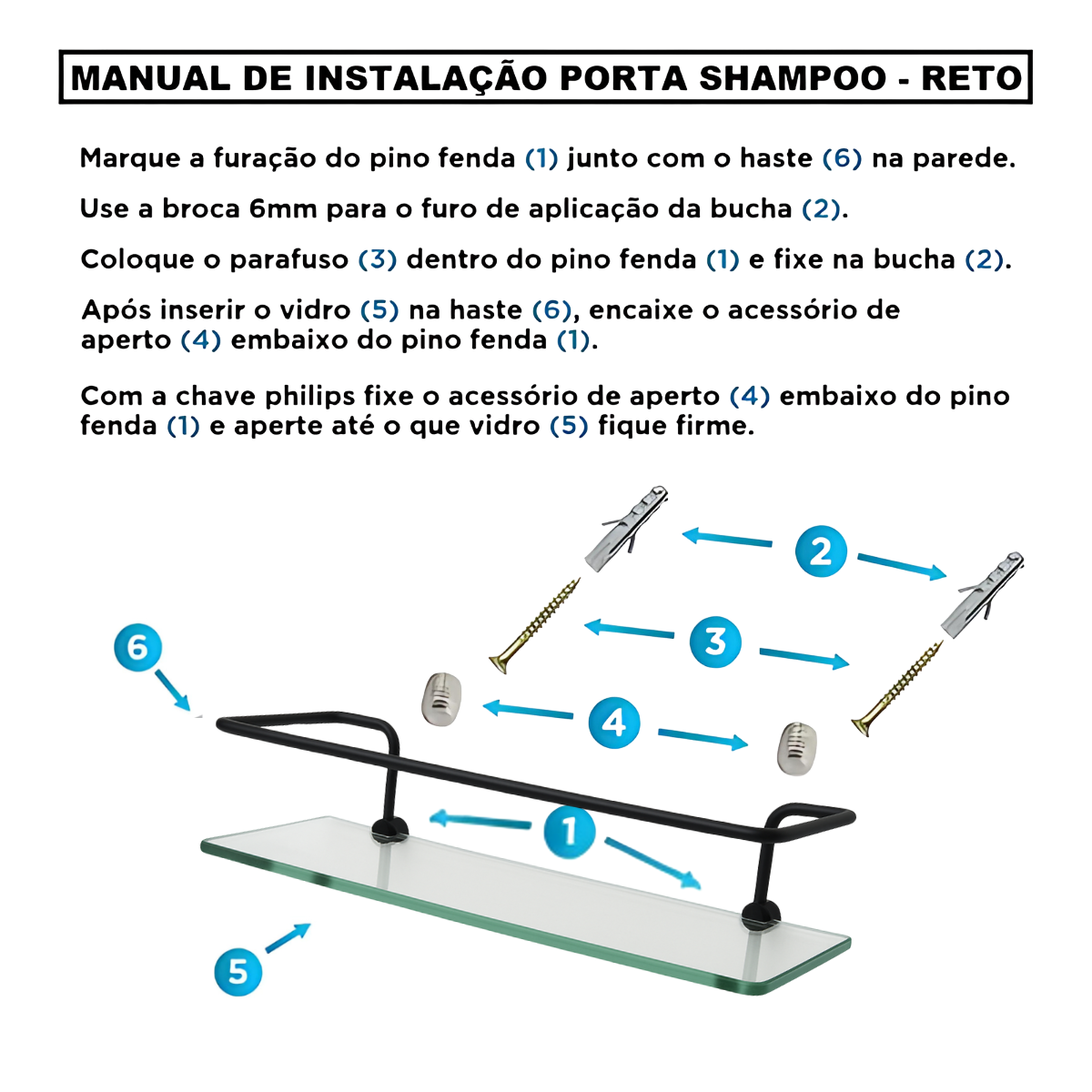 MANUAL DE INSTALAÇÃO PORTA SHAMPOO - RETO

Marque a furação do pino fenda (1) junto com o haste (6) na parede.

Use a broca 6mm para o furo de aplicação da bucha (2).

Coloque o parafuso (3) dentro do pino fenda (1) e fixe na bucha (2).

Após inserir o vidro (5) na haste (6), encaixe o acessório de aperto (4) embaixo do pino fenda (1).

Com a chave philips fixe o acessório de aperto (4) embaixo do pino fenda (1) e aperte até o que vidro (5) fique firme.

2

3

6

4

1

5